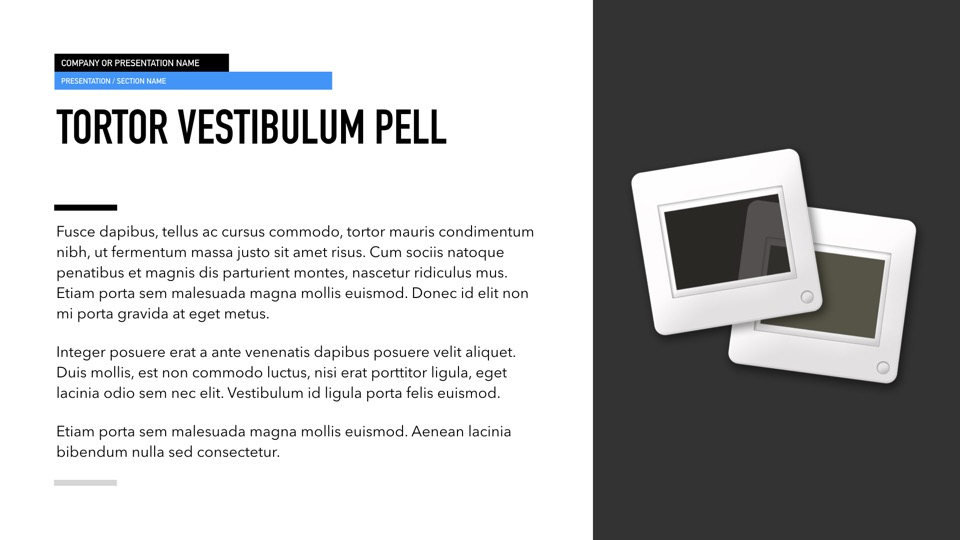 COMPANY OR PRESENTATION NAME

PRESENTATION / SECTION NAME

TORTOR VESTIBULUM PELL

Fusce dapibus, tellus ac cursus commodo, tortor mauris condimentum nibh, ut fermentum massa justo sit amet risus. Cum sociis natoque penatibus et magnis dis parturient montes, nascetur ridiculus mus. Etiam porta sem malesuada magna mollis euismod. Donec id elit non mi porta gravida at eget metus.

Integer posuere erat a ante venenatis dapibus posuere velit aliquet. Duis mollis, est non commodo luctus, nisi erat porttitor ligula, eget lacinia odio sem nec elit. Vestibulum id ligula porta felis euismod.

Etiam porta sem malesuada magna mollis euismod. Aenean lacinia bibendum nulla sed consectetur.